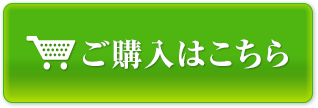 ご購入はこちら